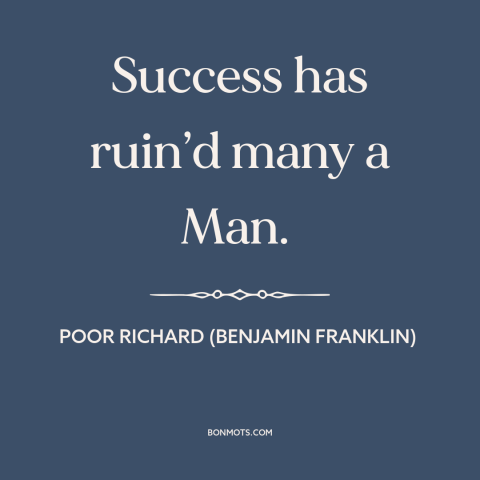 Success has ruin’d many a Man.

POOR RICHARD (BENJAMIN FRANKLIN)

BONMOTS.COM